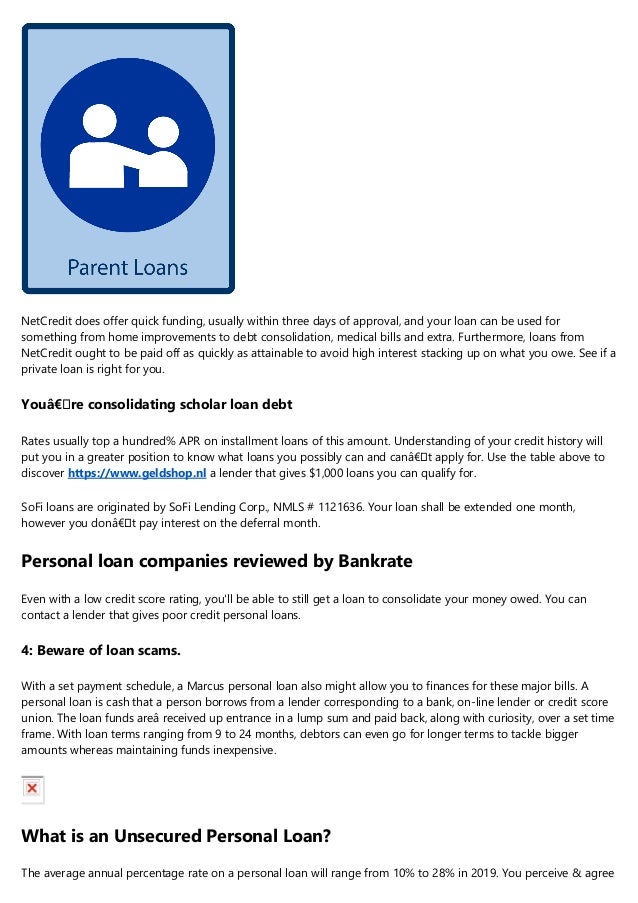 Parent Loans

NetCredit does offer quick funding, usually within three days of approval, and your loan can be used for something from home improvements to debt consolidation, medical bills and extra. Furthermore, loans from NetCredit ought to be paid off as quickly as attainable to avoid high interest stacking up on what you owe. See if a private loan is right for you.

Youâ€re consolidating scholar loan debt

Rates usually top a hundred% APR on installment loans of this amount. Understanding of your credit history will put you in a greater position to know what loans you possibly can and canâ€t apply for. Use the table above to discover https://www.geldshop.nl a lender that gives $1,000 loans you can qualify for.

SoFi loans are originated by SoFi Lending Corp., NMLS # 1121636. Your loan shall be extended one month, however you donâ€t pay interest on the deferral month.

Personal loan companies reviewed by Bankrate

Even with a low credit score rating, you'll be able to still get a loan to consolidate your money owed. You can contact a lender that gives poor credit personal loans.

4: Beware of loan scams.

With a set payment schedule, a Marcus personal loan also might allow you to finances for these major bills. A personal loan is cash that a person borrows from a lender corresponding to a bank, on-line lender or credit score union. The loan funds areâ received up entrance in a lump sum and paid back, along with curiosity, over a set time frame. With loan terms ranging from 9 to 24 months, debtors can even go for longer terms to tackle bigger amounts whereas maintaining funds inexpensive.

What is an Unsecured Personal Loan?

The average annual percentage rate on a personal loan will range from 10% to 28% in 2019. You perceive & agree